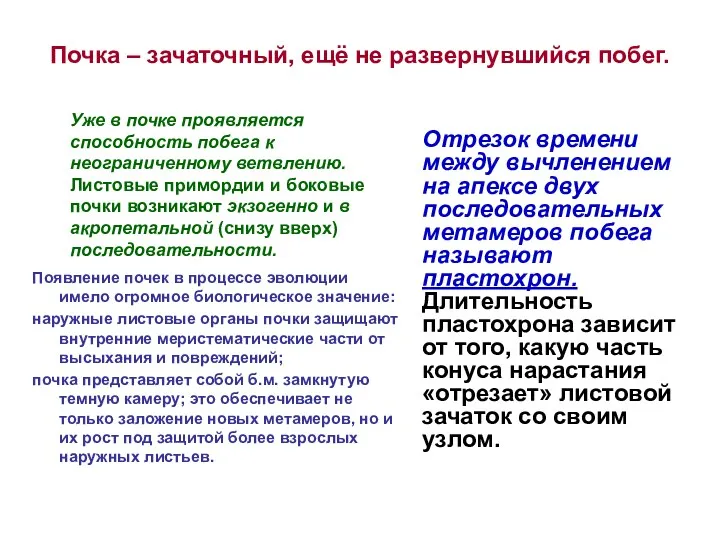 Почка – зачаточный, ещё не развернувшийся побег.

Уже в почке проявляется способность побега к неограниченному ветвлению. Листовые примордии и боковые почки возникают экзогенно и в акропетальной (снизу вверх) последовательности.

Появление почек в процессе эволюции имело огромное биологическое значение:

наружные листовые органы почки защищают внутренние меристематические части от высыхания и повреждений;

почка представляет собой б.м. замкнутую темную камеру; это обеспечивает не только заложение новых метамеров, но и их рост под защитой более взрослых наружных листьев.

Отрезок времени между вычленением на апексе двух последовательных метамеров побега называют пластохрон. Длительность пластохрона зависит от того, какую часть конуса нарастания «отрезает» листовой зачаток со своим узлом.